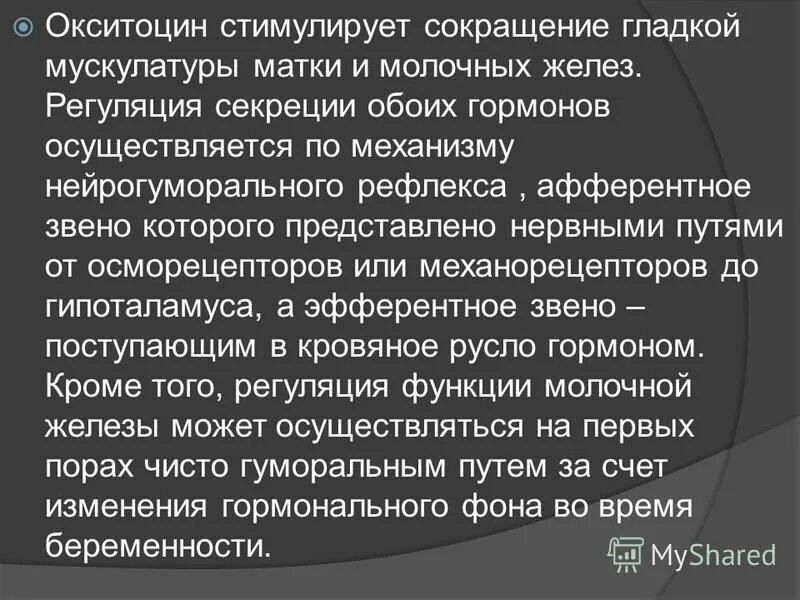 Окситоцин стимулирует сокращение гладкой мускулатуры матки и молочных желез. Регуляция секреции обоих гормонов осуществляется по механизму нейрогуморального рефлекса , афферентное звено которого представлено нервными путями от осморецепторов или механорецепторов до гипоталамуса, а эфферентное звено – поступающим в кровяное русло гормоном. Кроме того, регуляция функции молочной железы может осуществляться на первых порах чисто гуморальным путем за счет изменения гормонального фона во время беременности.

MyShared